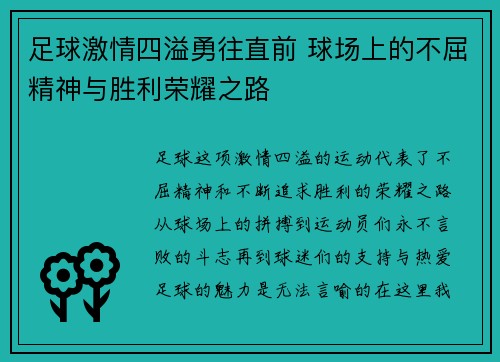 足球激情四溢勇往直前 球场上的不屈精神与胜利荣耀之路

足球这项激情四溢的运动代表了不屈精神和不断追求胜利的荣耀之路从球场上的拼搏到运动员们永不言败的斗志再到球迷们的支持与热爱足球的魅力是无法言喻的在这里我